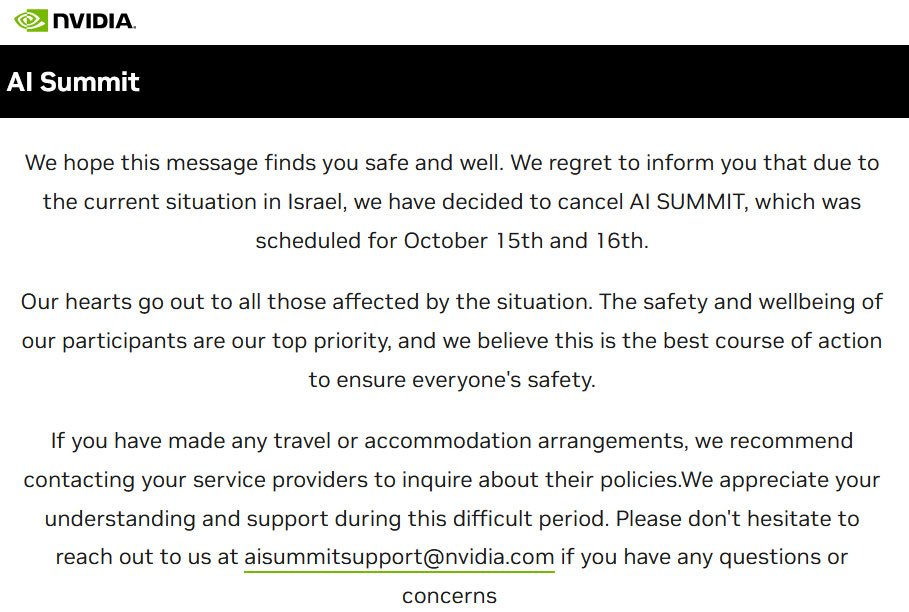 NVIDIA.

AI Summit

We hope this message finds you safe and well. We regret to inform you that due to the current situation in Israel, we have decided to cancel AI SUMMIT, which was scheduled for October 15th and 16th.

Our hearts go out to all those affected by the situation. The safety and wellbeing of our participants are our top priority, and we believe this is the best course of action to ensure everyone's safety.

If you have made any travel or accommodation arrangements, we recommend contacting your service providers to inquire about their policies.We appreciate your understanding and support during this difficult period. Please don't hesitate to reach out to us at aisummitsupport@nvidia.com if you have any questions or concerns